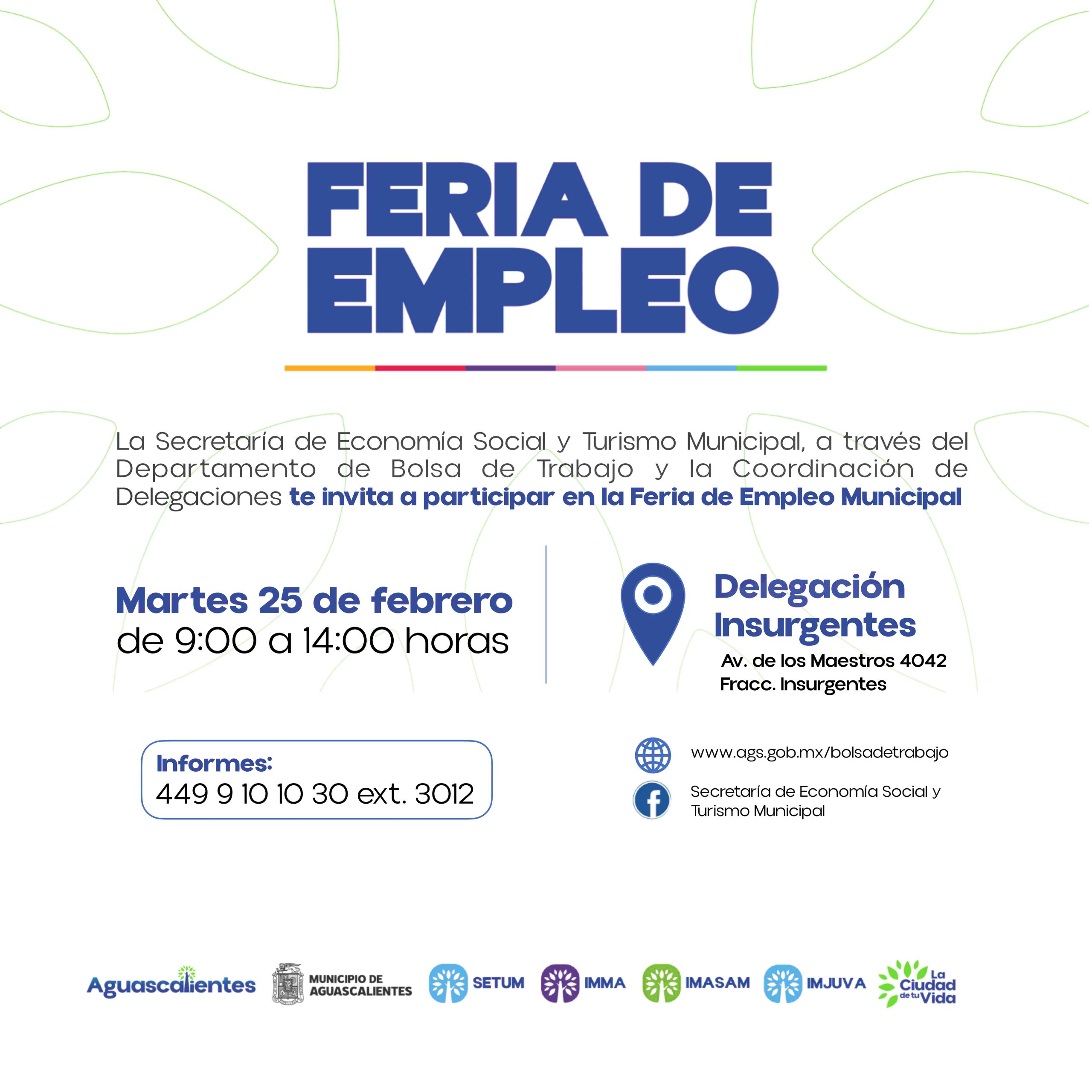 FERIA DE EMPLEO

La Secretaría de Economía Social y Turismo Municipal, a través del Departamento de Bolsa de Trabajo y la Coordinación de Delegaciones te invita a participar en la Feria de Empleo Municipal

Martes 25 de febrero
de 9:00 a 14:00 horas

Delegación Insurgentes
Av. de los Maestros 4042
Fracc. Insurgentes

Informes:
449 9 10 10 30 ext. 3012

www.ags.gob.mx/bolsadetrabajo

Secretaría de Economía Social y Turismo Municipal

Aguascalientes
MUNICIPIO DE AGUASCALIENTES
SETUM
IMMA
IMASAM
IMJUVA
La Ciudad de tu Vida